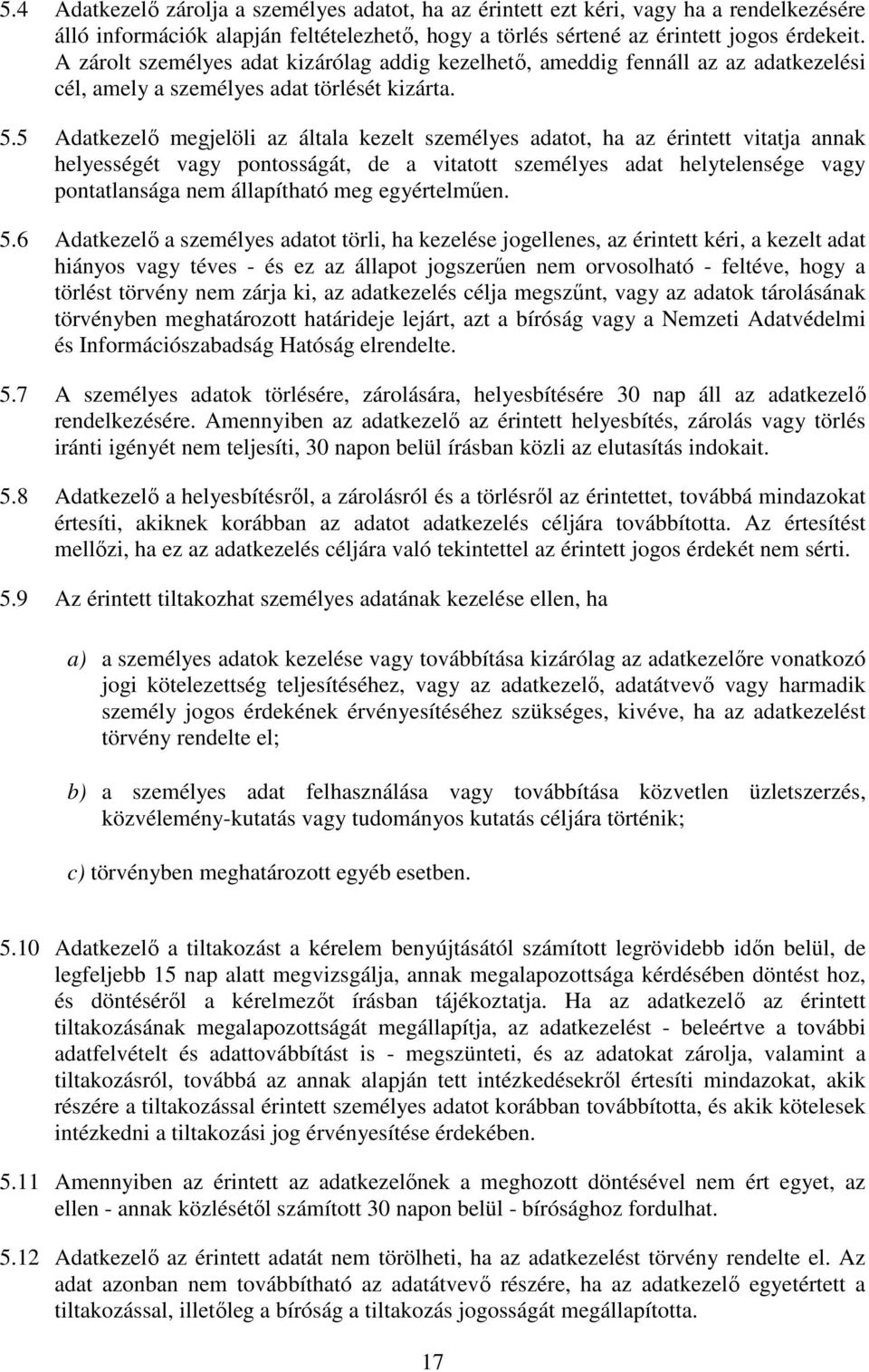 5.4 Adatkezelő zárolja a személyes adatot, ha az érintett ezt kéri, vagy ha a rendelkezésére álló információk alapján feltételezhető, hogy a törlés sértené az érintett jogos érdekeit. A zárolt személyes adat kizárólag addig kezelhető, ameddig fennáll az az adatkezelési cél, amely a személyes adat törlését kizárta.

5.5 Adatkezelő megjelöli az általa kezelt személyes adatot, ha az érintett vitatja annak helyességét vagy pontosságát, de a vitatott személyes adat helytelensége vagy pontatlansága nem állapítható meg egyértelműen.

5.6 Adatkezelő a személyes adatot törli, ha kezelése jogellenes, az érintett kéri, a kezelt adat hiányos vagy téves - és ez az állapot jogszerűen nem orvosolható - feltéve, hogy a törlést törvény nem zárja ki, az adatkezelés célja megszűnt, vagy az adatok tárolásának törvényben meghatározott határideje lejárt, azt a bíróság vagy a Nemzeti Adatvédelmi és Információszabadság Hatóság elrendelte.

5.7 A személyes adatok törlésére, zárolására, helyesbítésére 30 nap áll az adatkezelő rendelkezésére. Amennyiben az adatkezelő az érintett helyesbítés, zárolás vagy törlés iránti igényét nem teljesíti, 30 napon belül írásban közli az elutasítás indokait.

5.8 Adatkezelő a helyesbítésről, a zárolásról és a törlésről az érintettet, továbbá mindazokat értesíti, akiknek korábban az adatot adatkezelés céljára továbbította. Az értesítést mellőzi, ha ez az adatkezelés céljára való tekintettel az érintett jogos érdekét nem sérti.

5.9 Az érintett tiltakozhat személyes adatának kezelése ellen, ha

a) a személyes adatok kezelése vagy továbbítása kizárólag az adatkezelőre vonatkozó jogi kötelezettség teljesítéséhez, vagy az adatkezelő, adatátvevő vagy harmadik személy jogos érdekének érvényesítéséhez szükséges, kivéve, ha az adatkezelést törvény rendelte el;

b) a személyes adat felhasználása vagy továbbítása közvetlen üzletszerzés, közvélemény-kutatás vagy tudományos kutatás céljára történik;

c) törvényben meghatározott egyéb esetben.

5.10 Adatkezelő a tiltakozást a kérelem benyújtásától számított legrövidebb időn belül, de legfeljebb 15 nap alatt megvizsgálja, annak megalapozottsága kérdésében döntést hoz, és döntéséről a kérelmezőt írásban tájékoztatja. Ha az adatkezelő az érintett tiltakozásának megalapozottságát megállapítja, az adatkezelést - beleértve a további adatfelvételt és adattovábbítást is - megszünteti, és az adatokat zárolja, valamint a tiltakozásról, továbbá az annak alapján tett intézkedésekről értesíti mindazokat, akik részére a tiltakozással érintett személyes adatot korábban továbbította, és akik kötelesek intézkedni a tiltakozási jog érvényesítése érdekében.

5.11 Amennyiben az érintett az adatkezelőnek a meghozott döntésével nem ért egyet, az ellen - annak közlésétől számított 30 napon belül - bírósághoz fordulhat.

5.12 Adatkezelő az érintett adatát nem törölheti, ha az adatkezelést törvény rendelte el. Az adat azonban nem továbbítható az adatátvevő részére, ha az adatkezelő egyetértett a tiltakozással, illetőleg a bíróság a tiltakozás jogosságát megállapította.

17